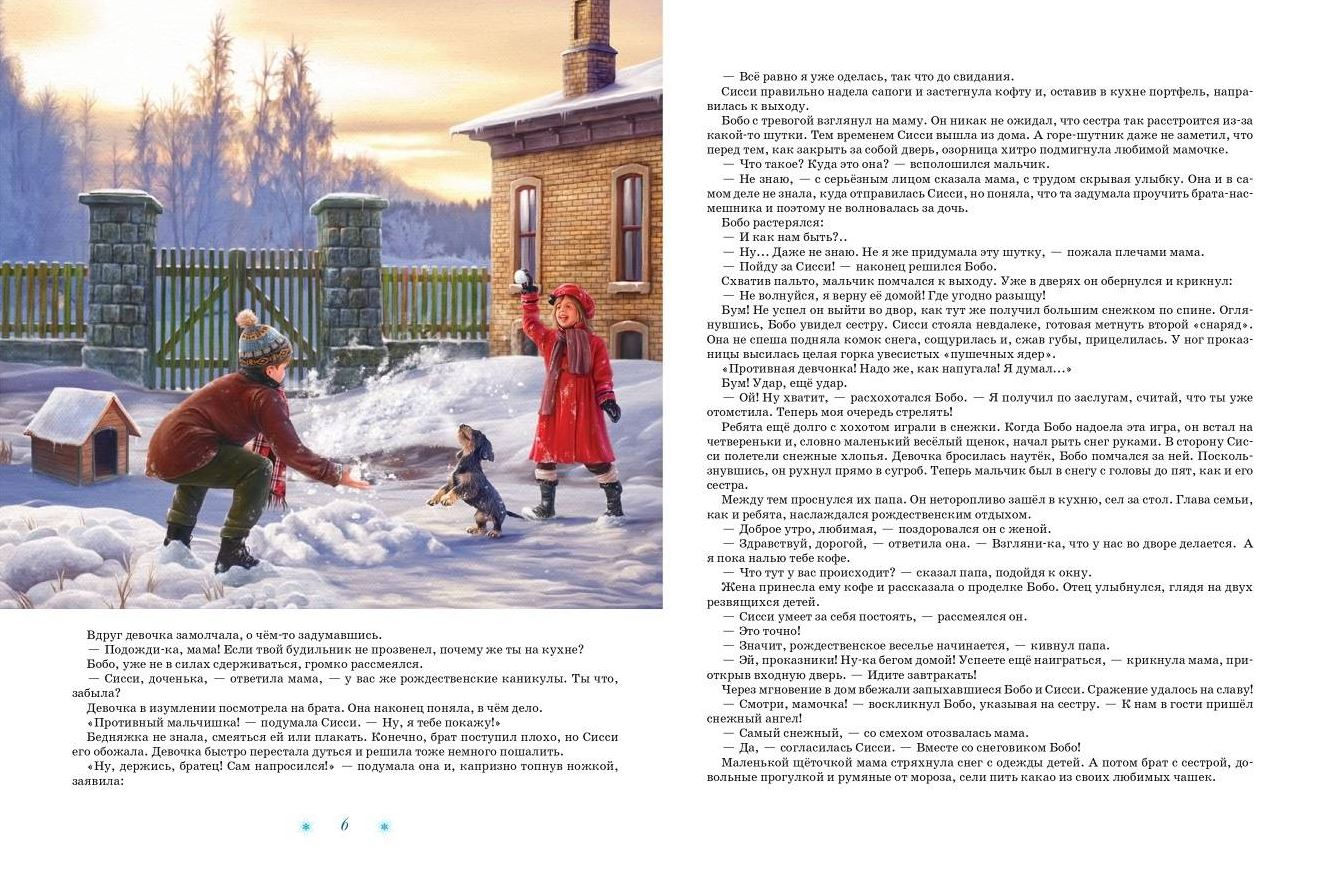 Вдруг девочка замолчала, о чём-то задумавшись.
— Подожди-ка, мама! Если твой будильник не прозвенел, почему же ты на кухне?
Бобо, уже не в силах сдерживаться, громко рассмеялся.
— Сисси, доченька, — ответила мама, — у вас же рождественские каникулы. Ты что, забыла?
Девочка в изумлении посмотрела на брата. Она наконец поняла, в чём дело.
«Противный мальчишка! — подумала Сисси. — Ну, я тебе покажу!»
Бедняжка не знала, смеяться ей или плакать. Конечно, брат поступил плохо, но Сисси его обожала. Девочка быстро перестала дуться и решила тоже немного пошалить.
«Ну, держись, братец! Сам напросился!» — подумала она и, капризно топнув ножкой, заявила:

6

— Всё равно я уже оделась, так что до свидания.
Сисси правильно надела сапоги и застегнула кофту и, оставив в кухне портфель, направилась к выходу.
Бобо с тревогой взглянул на маму. Он никак не ожидал, что сестра так расстроится из-за какой-то шутки. Тем временем Сисси вышла из дома. А горе-шутник даже не заметил, что перед тем, как закрыть за собой дверь, озорница хитро подмигнула любимой мамочке.
— Что такое? Куда это она? — всполошился мальчик.
— Не знаю, — с серьёзным лицом сказала мама, с трудом скрывая улыбку. Она и в самом деле не знала, куда отправилась Сисси, но поняла, что та задумала проучить брата-насмешника и поэтому не волновалась за дочь.
Бобо растерялся:
— И как нам быть?..
— Ну... Даже не знаю. Не я же придумала эту шутку, — пожала плечами мама.
— Пойду за Сисси! — наконец решился Бобо.
Схватив пальто, мальчик помчался к выходу. Уже в дверях он обернулся и крикнул:
— Не волнуйся, я верну её домой! Где угодно разыщу!
Бум! Не успел он выйти во двор, как тут же получил большим снежком по спине. Оглянувшись, Бобо увидел сестру. Сисси стояла невдалеке, готовая метнуть второй «снаряд». Она не спеша подняла комок снега, сощурилась и, сжав губы, прицелилась. У ног проказницы высилась целая горка увесистых «пушечных ядер».
«Противная девчонка! Надо же, как напугала! Я думал...»
Бум! Удар, ещё удар.
— Ой! Ну хватит, — расхохотался Бобо. — Я получил по заслугам, считай, что ты уже отомстила. Теперь моя очередь стрелять!
Ребята ещё долго с хохотом играли в снежки. Когда Бобо надоела эта игра, он встал на четвереньки и, словно маленький весёлый щенок, начал рыть снег руками. В сторону Сисси полетели снежные хлопья. Девочка бросилась наутёк, Бобо помчался за ней. Поскользнувшись, он рухнул прямо в сугроб. Теперь мальчик был в снегу с головы до пят, как и его сестра.
Между тем проснулся их папа. Он неторопливо зашёл в кухню, сел за стол. Глава семьи, как и ребята, наслаждался рождественским отдыхом.
— Доброе утро, любимая, — поздоровался он с женой.
— Здравствуй, дорогой, — ответила она. — Взгляни-ка, что у нас во дворе делается. А я пока налью тебе кофе.
— Что тут у вас происходит? — сказал папа, подойдя к окну.
Жена принесла ему кофе и рассказала о проделке Бобо. Отец улыбнулся, глядя на двух резвящихся детей.
— Сисси умеет за себя постоять, — рассмеялся он.
— Это точно!
— Значит, рождественское веселье начинается, — кивнул папа.
— Эй, проказники! Ну-ка бегом домой! Успеете ещё наиграться, — крикнула мама, приоткрыв входную дверь. — Идите завтракать!
Через мгновение в дом вбежали запыхавшиеся Бобо и Сисси. Сражение удалось на славу!
— Смотри, мамочка! — воскликнул Бобо, указывая на сестру. — К нам в гости пришёл снежный ангел!
— Самый снежный, — со смехом отозвалась мама.
— Да, — согласилась Сисси. — Вместе со снеговиком Бобо!
Маленькой щёточкой мама стряхнула снег с одежды детей. А потом брат с сестрой, довольные прогулкой и румяные от мороза, сели пить какао из своих любимых чашек.